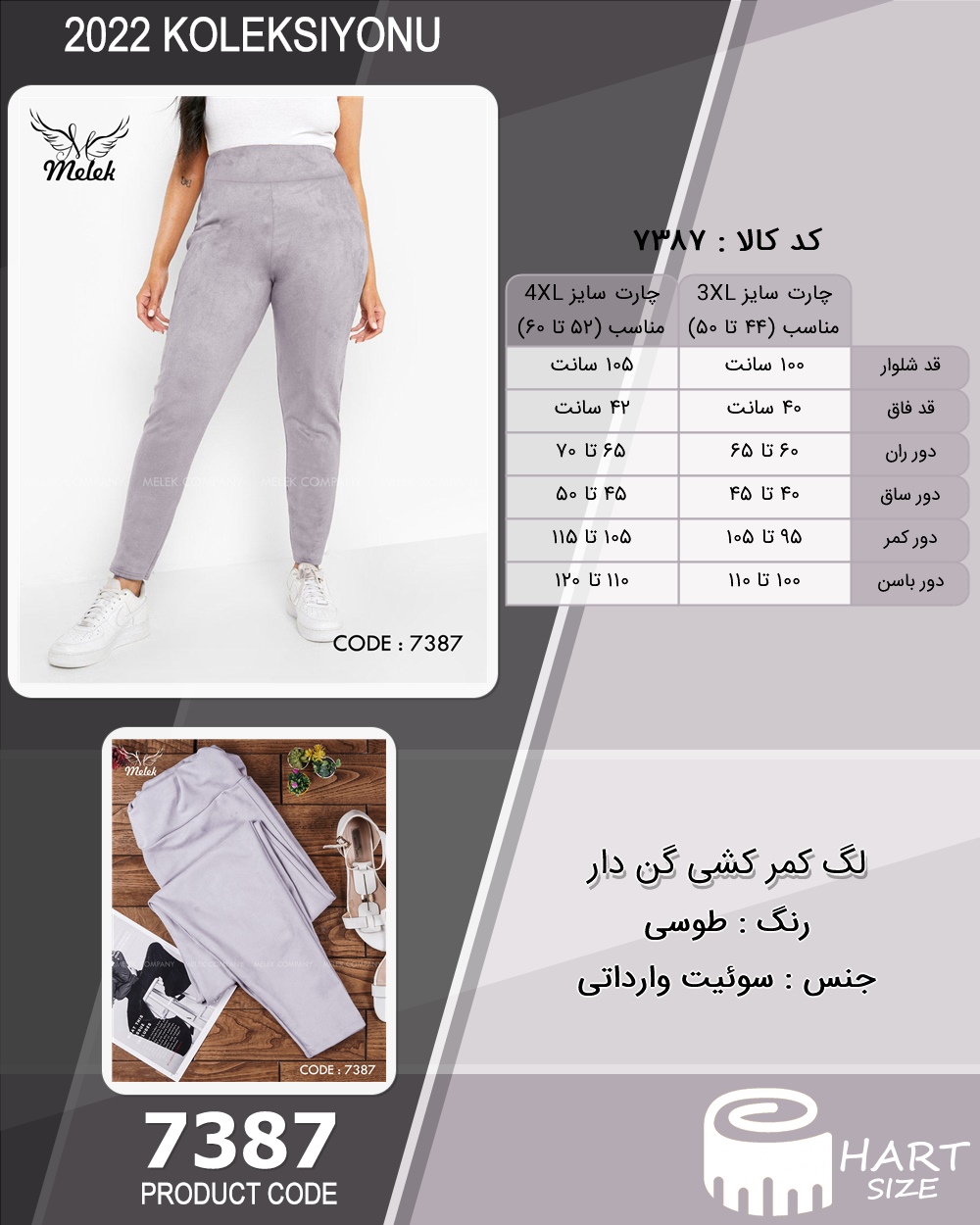 2022 KOLEKSIYONU

Melek

MELEK COMPANY MELEK COMPANY

CODE : 7387

کد کالا : ۷۳۸۷

| | چارت سایز 3XL مناسب (۴۴ تا ۵۰) | چارت سایز 4XL مناسب (۵۲ تا ۶۰) |
|---|---|---|
| قد شلوار | ۱۰۰ سانت | ۱۰۵ سانت |
| قد فاق | ۴۰ سانت | ۴۲ سانت |
| دور ران | ۶۰ تا ۶۵ | ۶۵ تا ۷۰ |
| دور ساق | ۴۰ تا ۴۵ | ۴۵ تا ۵۰ |
| دور کمر | ۹۵ تا ۱۰۵ | ۱۰۵ تا ۱۱۵ |
| دور باسن | ۱۰۰ تا ۱۱۰ | ۱۱۰ تا ۱۲۰ |

Melek

CODE : 7387

لگ کمر کشی گن دار
رنگ : طوسی
جنس : سوئیت وارداتی

7387
PRODUCT CODE

HART
SIZE